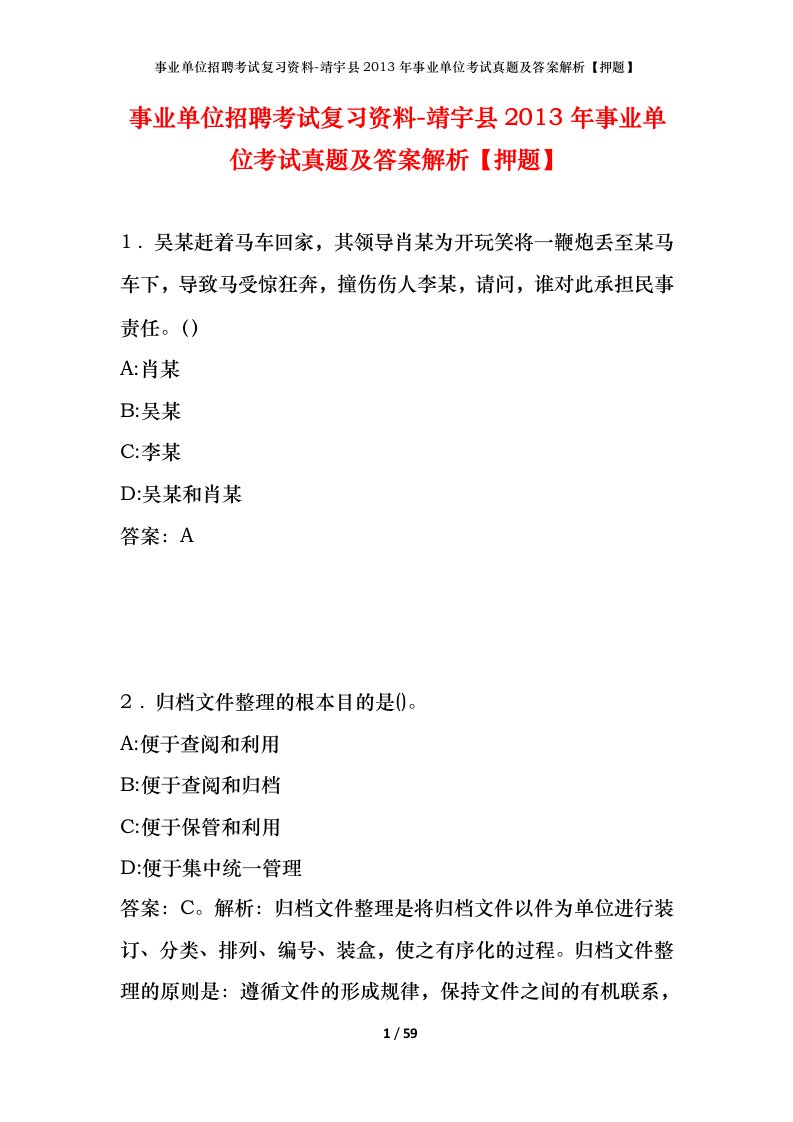 事业单位招聘考试复习资料-靖宇县2013年事业单位考试真题及答案解析【押题】

事业单位招聘考试复习资料-靖宇县2013年事业单位考试真题及答案解析【押题】

1．吴某赶着马车回家，其领导肖某为开玩笑将一鞭炮丢至某马车下，导致马受惊狂奔，撞伤伤人李某，请问，谁对此承担民事责任。()

A:肖某

B:吴某

C:李某

D:吴某和肖某

答案：A

2．归档文件整理的根本目的是()。

A:便于查阅和利用

B:便于查阅和归档

C:便于保管和利用

D:便于集中统一管理

答案：C。解析：归档文件整理是将归档文件以件为单位进行装订、分类、排列、编号、装盒，使之有序化的过程。归档文件整理的原则是：遵循文件的形成规律，保持文件之间的有机联系，

1 / 59